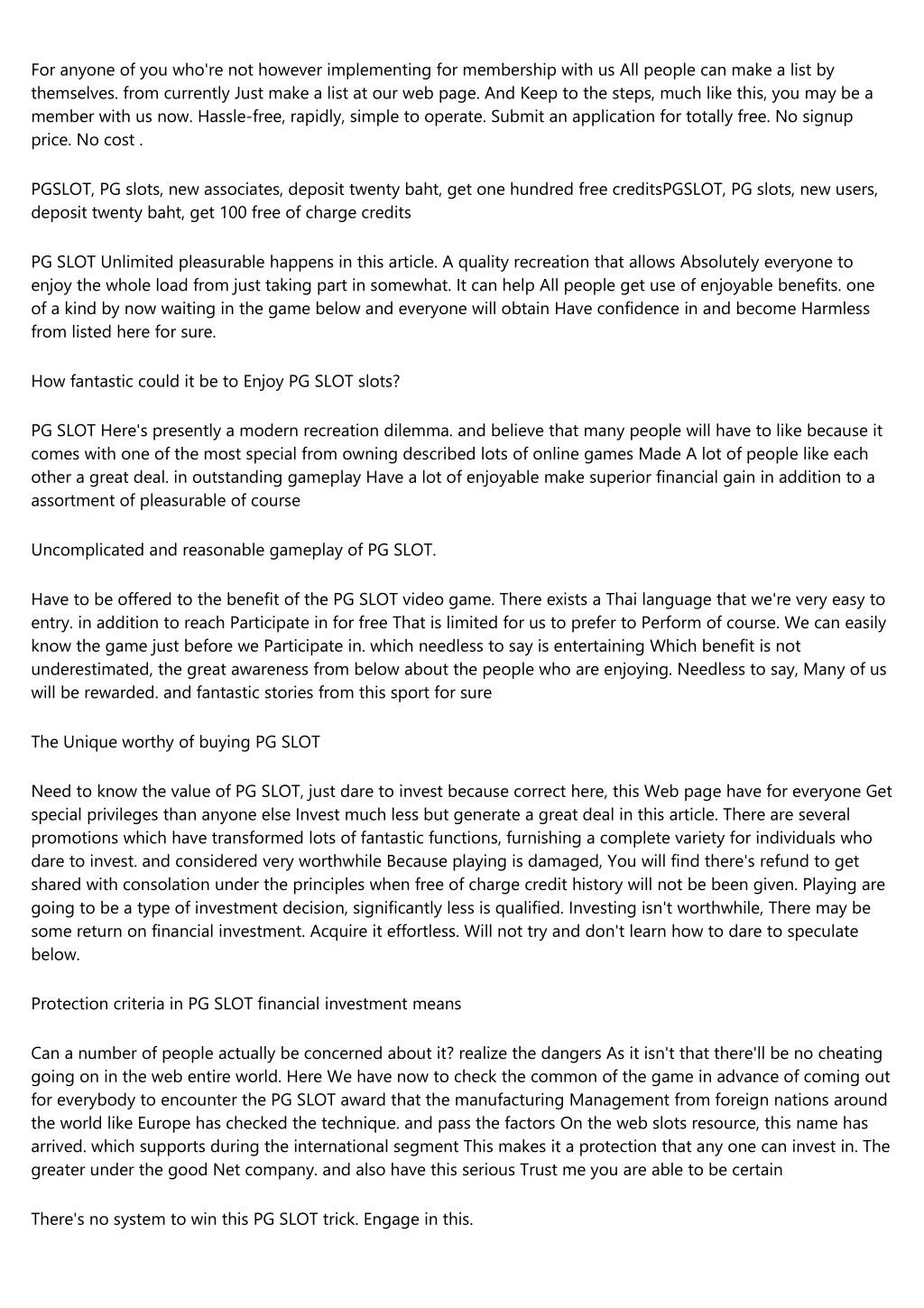 For anyone of you who're not however implementing for membership with us All people can make a list by themselves. from currently Just make a list at our web page. And Keep to the steps, much like this, you may be a member with us now. Hassle-free, rapidly, simple to operate. Submit an application for totally free. No signup price. No cost .

PGSLOT, PG slots, new associates, deposit twenty baht, get one hundred free creditsPGSLOT, PG slots, new users, deposit twenty baht, get 100 free of charge credits

PG SLOT Unlimited pleasurable happens in this article. A quality recreation that allows Absolutely everyone to enjoy the whole load from just taking part in somewhat. It can help All people get use of enjoyable benefits. one of a kind by now waiting in the game below and everyone will obtain Have confidence in and become Harmless from listed here for sure.

How fantastic could it be to Enjoy PG SLOT slots?

PG SLOT Here's presently a modern recreation dilemma. and believe that many people will have to like because it comes with one of the most special from owning described lots of online games Made A lot of people like each other a great deal. in outstanding gameplay Have a lot of enjoyable make superior financial gain in addition to a assortment of pleasurable of course

Uncomplicated and reasonable gameplay of PG SLOT.

Have to be offered to the benefit of the PG SLOT video game. There exists a Thai language that we're very easy to entry. in addition to reach Participate in for free That is limited for us to prefer to Perform of course. We can easily know the game just before we Participate in. which needless to say is entertaining Which benefit is not underestimated, the great awareness from below about the people who are enjoying. Needless to say, Many of us will be rewarded. and fantastic stories from this sport for sure

The Unique worthy of buying PG SLOT

Need to know the value of PG SLOT, just dare to invest because correct here, this Web page have for everyone Get special privileges than anyone else Invest much less but generate a great deal in this article. There are several promotions which have transformed lots of fantastic functions, furnishing a complete variety for individuals who dare to invest. and considered very worthwhile Because playing is damaged, You will find there's refund to get shared with consolation under the principles when free of charge credit history will not be been given. Playing are going to be a type of investment decision, significantly less is qualified. Investing isn't worthwhile, There may be some return on financial investment. Acquire it effortless. Will not try and don't learn how to dare to speculate below.

Protection criteria in PG SLOT financial investment means

Can a number of people actually be concerned about it? realize the dangers As it isn't that there'll be no cheating going on in the web entire world. Here We have now to check the common of the game in advance of coming out for everybody to encounter the PG SLOT award that the manufacturing Management from foreign nations around the world like Europe has checked the technique. and pass the factors On the web slots resource, this name has arrived. which supports during the international segment This makes it a protection that any one can invest in. The greater under the good Net company. and also have this serious Trust me you are able to be certain

There's no system to win this PG SLOT trick. Engage in this.